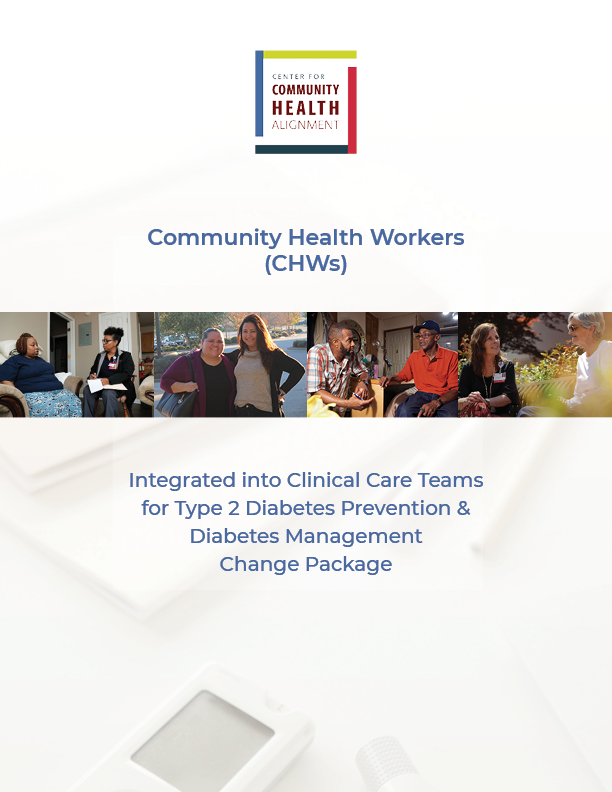 CENTER FOR
COMMUNITY
HEALTH
ALIGNMENT

Community Health Workers
(CHWs)

Integrated into Clinical Care Teams
for Type 2 Diabetes Prevention &
Diabetes Management
Change Package